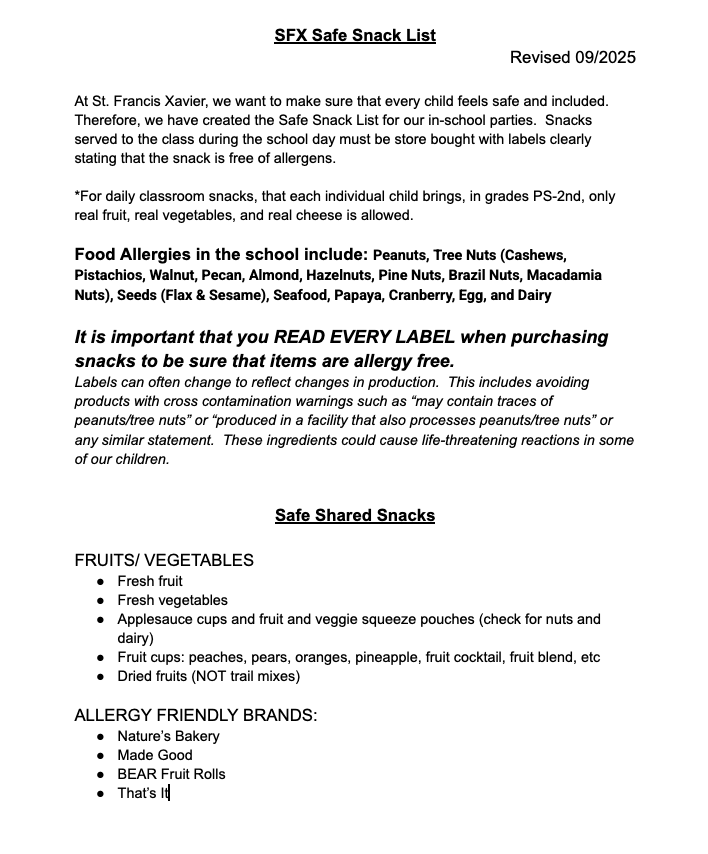 SFX Safe Snack List

Revised 09/2025

At St. Francis Xavier, we want to make sure that every child feels safe and included. Therefore, we have created the Safe Snack List for our in-school parties. Snacks served to the class during the school day must be store bought with labels clearly stating that the snack is free of allergens.

*For daily classroom snacks, that each individual child brings, in grades PS-2nd, only real fruit, real vegetables, and real cheese is allowed.

Food Allergies in the school include: Peanuts, Tree Nuts (Cashews, Pistachios, Walnut, Pecan, Almond, Hazelnuts, Pine Nuts, Brazil Nuts, Macadamia Nuts), Seeds (Flax & Sesame), Seafood, Papaya, Cranberry, Egg, and Dairy

It is important that you READ EVERY LABEL when purchasing snacks to be sure that items are allergy free.
Labels can often change to reflect changes in production. This includes avoiding products with cross contamination warnings such as “may contain traces of peanuts/tree nuts” or “produced in a facility that also processes peanuts/tree nuts” or any similar statement. These ingredients could cause life-threatening reactions in some of our children.

Safe Shared Snacks

FRUITS/ VEGETABLES
● Fresh fruit
● Fresh vegetables
● Applesauce cups and fruit and veggie squeeze pouches (check for nuts and dairy)
● Fruit cups: peaches, pears, oranges, pineapple, fruit cocktail, fruit blend, etc
● Dried fruits (NOT trail mixes)

ALLERGY FRIENDLY BRANDS:
● Nature’s Bakery
● Made Good
● BEAR Fruit Rolls
● That’s It